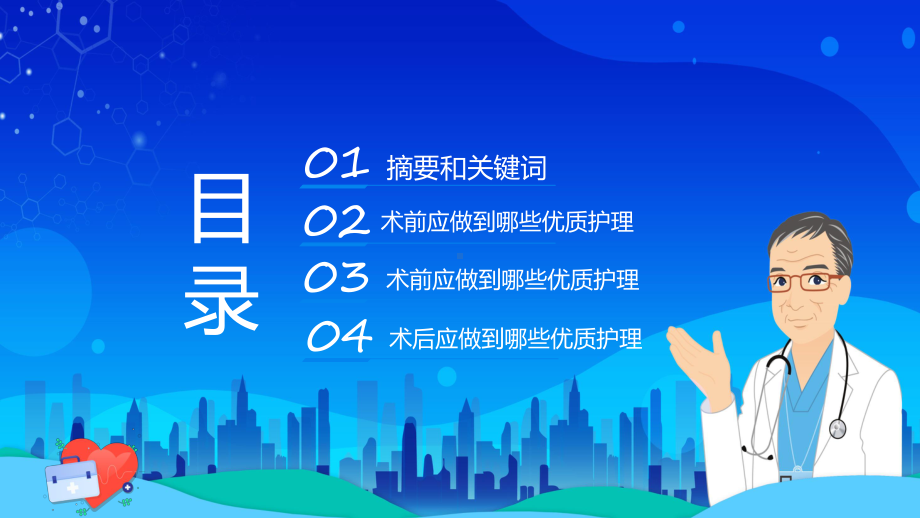 目录

01 摘要和关键词

02 术前应做到哪些优质护理

03 术前应做到哪些优质护理

04 术后应做到哪些优质护理